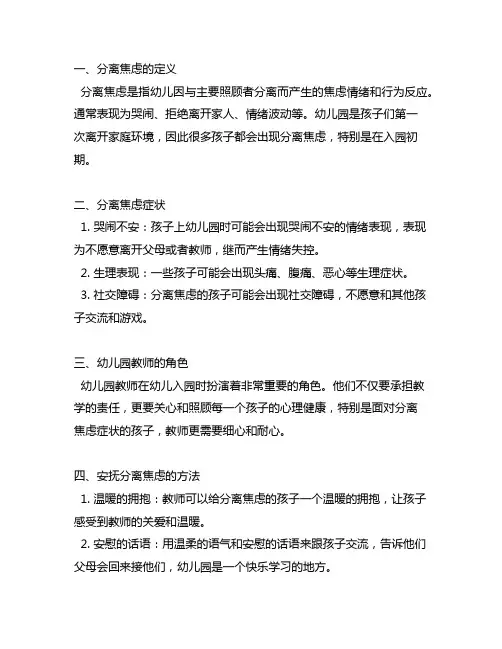 一、分离焦虑的定义

分离焦虑是指幼儿因与主要照顾者分离而产生的焦虑情绪和行为反应。通常表现为哭闹、拒绝离开家人、情绪波动等。幼儿园是孩子们第一次离开家庭环境，因此很多孩子都会出现分离焦虑，特别是在入园初期。

二、分离焦虑症状

1. 哭闹不安：孩子上幼儿园时可能会出现哭闹不安的情绪表现，表现为不愿意离开父母或者教师，继而产生情绪失控。

2. 生理表现：一些孩子可能会出现头痛、腹痛、恶心等生理症状。

3. 社交障碍：分离焦虑的孩子可能会出现社交障碍，不愿意和其他孩子交流和游戏。

三、幼儿园教师的角色

幼儿园教师在幼儿入园时扮演着非常重要的角色。他们不仅要承担教学的责任，更要关心和照顾每一个孩子的心理健康，特别是面对分离焦虑症状的孩子，教师更需要细心和耐心。

四、安抚分离焦虑的方法

1. 温暖的拥抱：教师可以给分离焦虑的孩子一个温暖的拥抱，让孩子感受到教师的关爱和温暖。

2. 安慰的话语：用温柔的语气和安慰的话语来跟孩子交流，告诉他们父母会回来接他们，幼儿园是一个快乐学习的地方。